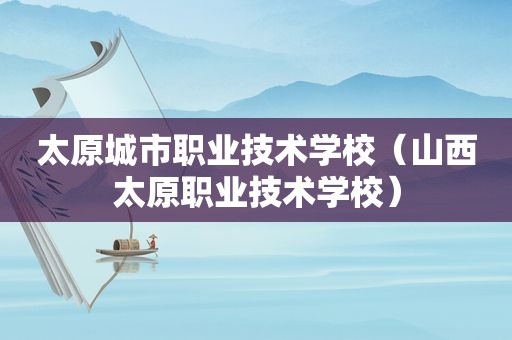 太原城市职业技术学校（山西太原职业技术学校）